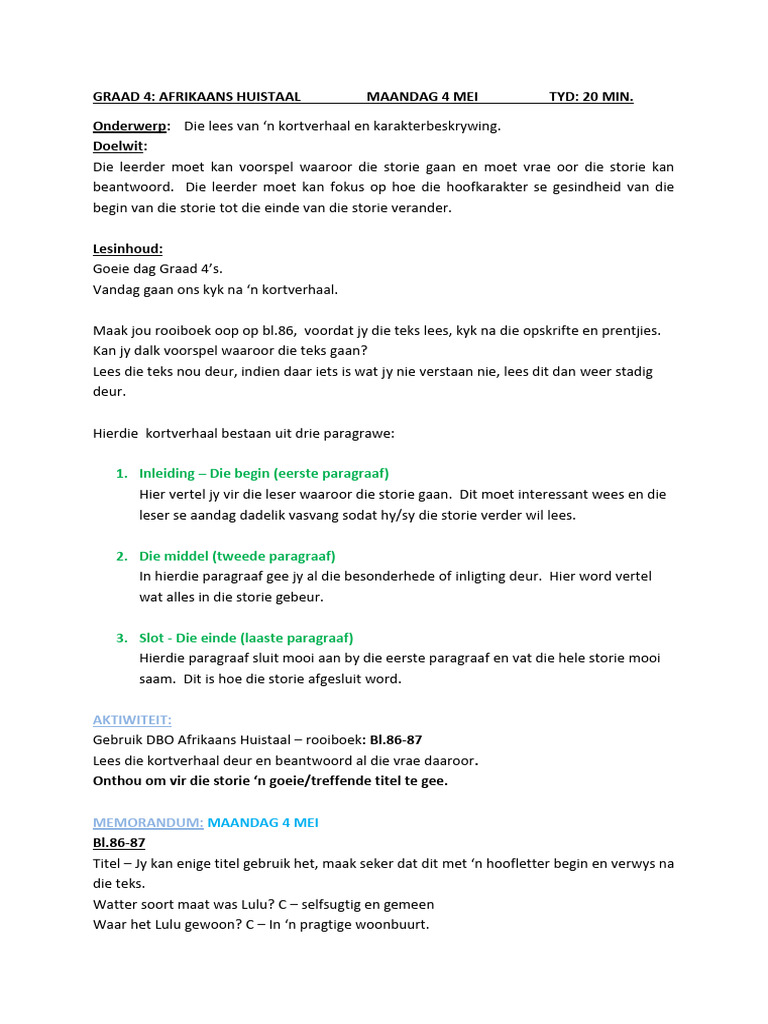 GRAAD 4: AFRIKAANS HUISTAAL MAANDAG 4 MEI TYD: 20 MIN.

Onderwerp: Die lees van 'n kortverhaal en karakterbeskrywing.
Doelwit:
Die leerder moet kan voorspel waaroor die storie gaan en moet vrae oor die storie kan beantwoord. Die leerder moet kan fokus op hoe die hoofkarakter se gesindheid van die begin van die storie tot die einde van die storie verander.

Lesinhoud:
Goeie dag Graad 4's.
Vandag gaan ons kyk na 'n kortverhaal.

Maak jou rooiboek oop op bl.86, voordat jy die teks lees, kyk na die opskrifte en prentjies. Kan jy dalk voorspel waaroor die teks gaan?
Lees die teks nou deur, indien daar iets is wat jy nie verstaan nie, lees dit dan weer stadig deur.

Hierdie kortverhaal bestaan uit drie paragrawe:

1. Inleiding – Die begin (eerste paragraaf)
Hier vertel jy vir die leser waaroor die storie gaan. Dit moet interessant wees en die leser se aandag dadelik vasvang sodat hy/sy die storie verder wil lees.

2. Die middel (tweede paragraaf)
In hierdie paragraaf gee jy al die besonderhede of inligting deur. Hier word vertel wat alles in die storie gebeur.

3. Slot - Die einde (laaste paragraaf)
Hierdie paragraaf sluit mooi aan by die eerste paragraaf en vat die hele storie mooi saam. Dit is hoe die storie afgesluit word.

AKTIWITEIT:
Gebruik DBO Afrikaans Huistaal – rooiboek: Bl.86-87
Lees die kortverhaal deur en beantwoord al die vrae daaroor.
Onthou om vir die storie 'n goeie/treffende titel te gee.

MEMORANDUM: MAANDAG 4 MEI
Bl.86-87
Titel – Jy kan enige titel gebruik het, maak seker dat dit met 'n hoofletter begin en verwys na die teks.
Watter soort maat was Lulu? C – selfsugtig en gemeen
Waar het Lulu gewoon? C – In 'n pragtige woonbuurt.